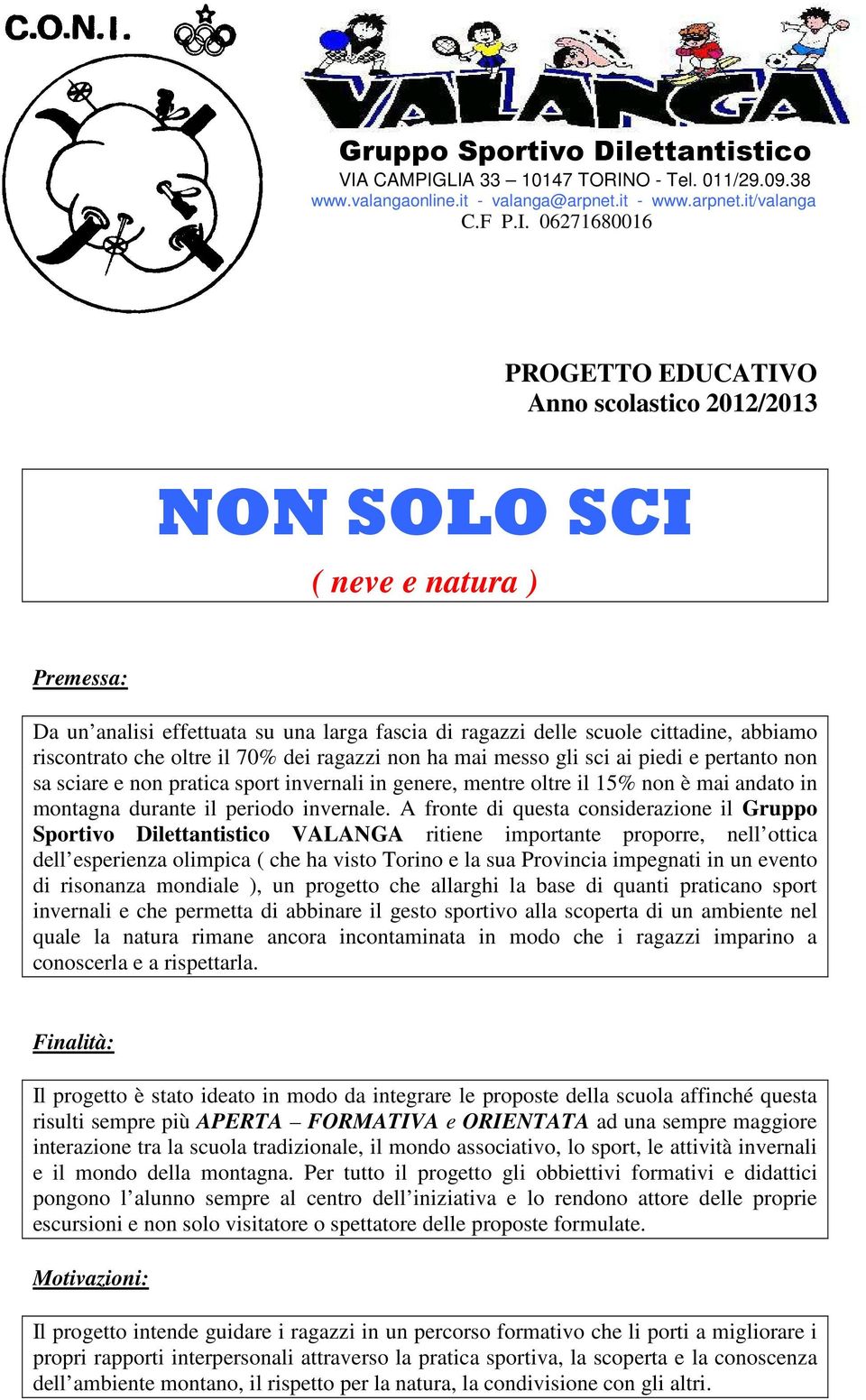 C.O.N.I.

VALANGA

Gruppo Sportivo Dilettantistico
VIA CAMPIGLIA 33 – 10147 TORINO - Tel. 011/29.09.38
www.valangaonline.it - valanga@arpnet.it - www.arpnet.it/valanga
C.F P.I. 06271680016

PROGETTO EDUCATIVO
Anno scolastico 2012/2013

NON SOLO SCI

( neve e natura )

Premessa:

Da un’analisi effettuata su una larga fascia di ragazzi delle scuole cittadine, abbiamo riscontrato che oltre il 70% dei ragazzi non ha mai messo gli sci ai piedi e pertanto non sa sciare e non pratica sport invernali in genere, mentre oltre il 15% non è mai andato in montagna durante il periodo invernale. A fronte di questa considerazione il Gruppo Sportivo Dilettantistico VALANGA ritiene importante proporre, nell’ottica dell’esperienza olimpica ( che ha visto Torino e la sua Provincia impegnati in un evento di risonanza mondiale ), un progetto che allarghi la base di quanti praticano sport invernali e che permetta di abbinare il gesto sportivo alla scoperta di un ambiente nel quale la natura rimane ancora incontaminata in modo che i ragazzi imparino a conoscerla e a rispettarla.

Finalità:

Il progetto è stato ideato in modo da integrare le proposte della scuola affinché questa risulti sempre più APERTA – FORMATIVA e ORIENTATA ad una sempre maggiore interazione tra la scuola tradizionale, il mondo associativo, lo sport, le attività invernali e il mondo della montagna. Per tutto il progetto gli obbiettivi formativi e didattici pongono l’alunno sempre al centro dell’iniziativa e lo rendono attore delle proprie escursioni e non solo visitatore o spettatore delle proposte formulate.

Motivazioni:

Il progetto intende guidare i ragazzi in un percorso formativo che li porti a migliorare i propri rapporti interpersonali attraverso la pratica sportiva, la scoperta e la conoscenza dell’ambiente montano, il rispetto per la natura, la condivisione con gli altri.